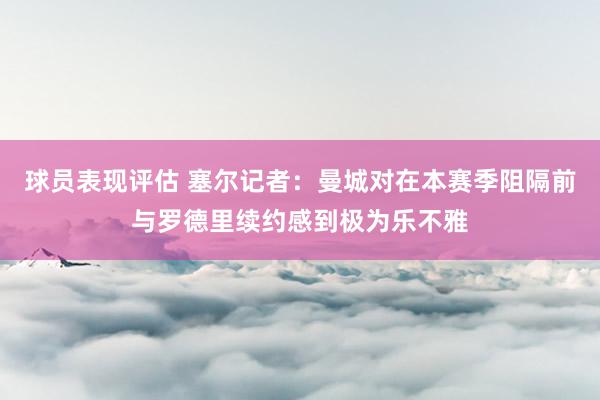 球员表现评估 塞尔记者：曼城对在本赛季阻隔前与罗德里续约感到极为乐不雅